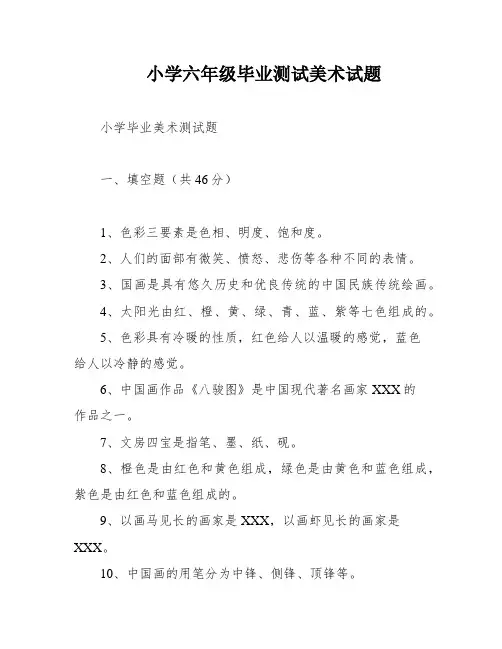 小学六年级毕业测试美术试题

小学毕业美术测试题

一、填空题（共46分）

1、色彩三要素是色相、明度、饱和度。

2、人们的面部有微笑、愤怒、悲伤等各种不同的表情。

3、国画是具有悠久历史和优良传统的中国民族传统绘画。

4、太阳光由红、橙、黄、绿、青、蓝、紫等七色组成的。

5、色彩具有冷暖的性质，红色给人以温暖的感觉，蓝色给人以冷静的感觉。

6、中国画作品《八骏图》是中国现代著名画家XXX的作品之一。

7、文房四宝是指笔、墨、纸、砚。

8、橙色是由红色和黄色组成，绿色是由黄色和蓝色组成，紫色是由红色和蓝色组成的。

9、以画马见长的画家是XXX，以画虾见长的画家是XXX。

10、中国画的用笔分为中锋、侧锋、顶锋等。